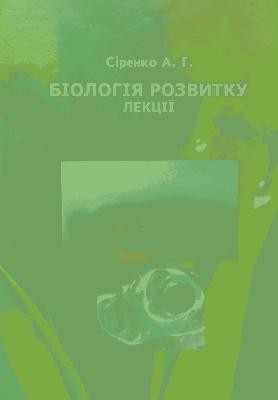 Сіренко А. Г.

БІОЛОГІЯ РОЗВИТКУ
ЛЕКЦІЇ